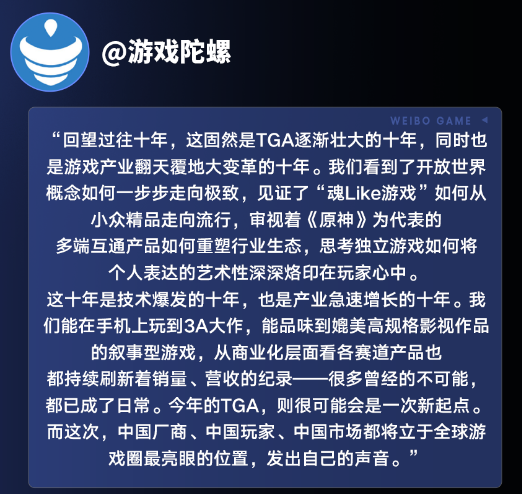 @游戏陀螺

WEIBO GAME

“回望过往十年，这固然是TGA逐渐壮大的十年，同时也是游戏产业翻天覆地大变革的十年。我们看到了开放世界概念如何一步步走向极致，见证了“魂Like游戏”如何从小众精品走向流行，审视着《原神》为代表的多端互通产品如何重塑行业生态，思考独立游戏如何将个人表达的艺术性深深烙印在玩家心中。
这十年是技术爆发的十年，也是产业急速增长的十年。我们能在手机上玩到3A大作，能品味到媲美高规格影视作品的叙事型游戏，从商业化层面看各赛道产品也都持续刷新着销量、营收的纪录——很多曾经的不可能，都已成了日常。今年的TGA，则很可能会是一次新起点。而这次，中国厂商、中国玩家、中国市场都将立于全球游戏圈最亮眼的位置，发出自己的声音。”